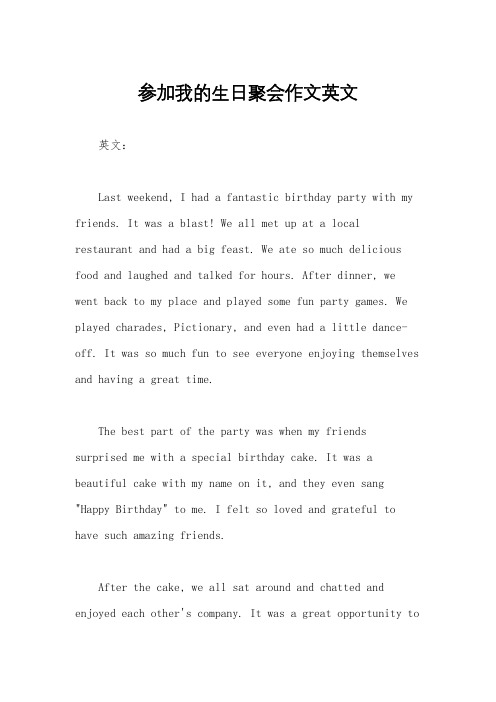 参加我的生日聚会作文英文

英文：

Last weekend, I had a fantastic birthday party with my friends. It was a blast! We all met up at a local restaurant and had a big feast. We ate so much delicious food and laughed and talked for hours. After dinner, we went back to my place and played some fun party games. We played charades, Pictionary, and even had a little dance-off. It was so much fun to see everyone enjoying themselves and having a great time.

The best part of the party was when my friends surprised me with a special birthday cake. It was a beautiful cake with my name on it, and they even sang "Happy Birthday" to me. I felt so loved and grateful to have such amazing friends.

After the cake, we all sat around and chatted and enjoyed each other's company. It was a great opportunity to